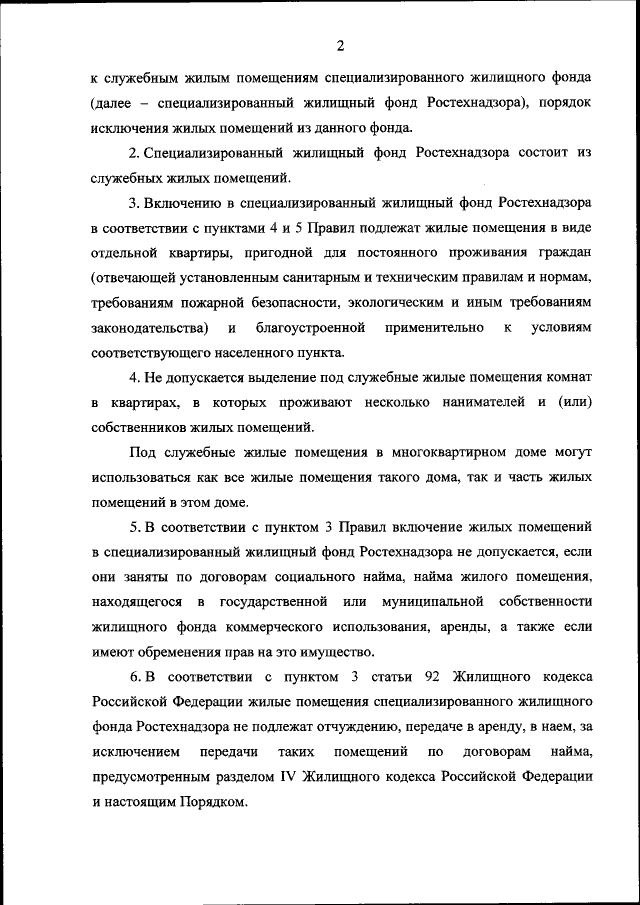 2

к служебным жилым помещениям специализированного жилищного фонда (далее – специализированный жилищный фонд Ростехнадзора), порядок исключения жилых помещений из данного фонда.

2. Специализированный жилищный фонд Ростехнадзора состоит из служебных жилых помещений.

3. Включению в специализированный жилищный фонд Ростехнадзора в соответствии с пунктами 4 и 5 Правил подлежат жилые помещения в виде отдельной квартиры, пригодной для постоянного проживания граждан (отвечающей установленным санитарным и техническим правилам и нормам, требованиям пожарной безопасности, экологическим и иным требованиям законодательства) и благоустроенной применительно к условиям соответствующего населенного пункта.

4. Не допускается выделение под служебные жилые помещения комнат в квартирах, в которых проживают несколько нанимателей и (или) собственников жилых помещений.

Под служебные жилые помещения в многоквартирном доме могут использоваться как все жилые помещения такого дома, так и часть жилых помещений в этом доме.

5. В соответствии с пунктом 3 Правил включение жилых помещений в специализированный жилищный фонд Ростехнадзора не допускается, если они заняты по договорам социального найма, найма жилого помещения, находящегося в государственной или муниципальной собственности жилищного фонда коммерческого использования, аренды, а также если имеют обременения прав на это имущество.

6. В соответствии с пунктом 3 статьи 92 Жилищного кодекса Российской Федерации жилые помещения специализированного жилищного фонда Ростехнадзора не подлежат отчуждению, передаче в аренду, в наем, за исключением передачи таких помещений по договорам найма, предусмотренным разделом IV Жилищного кодекса Российской Федерации и настоящим Порядком.